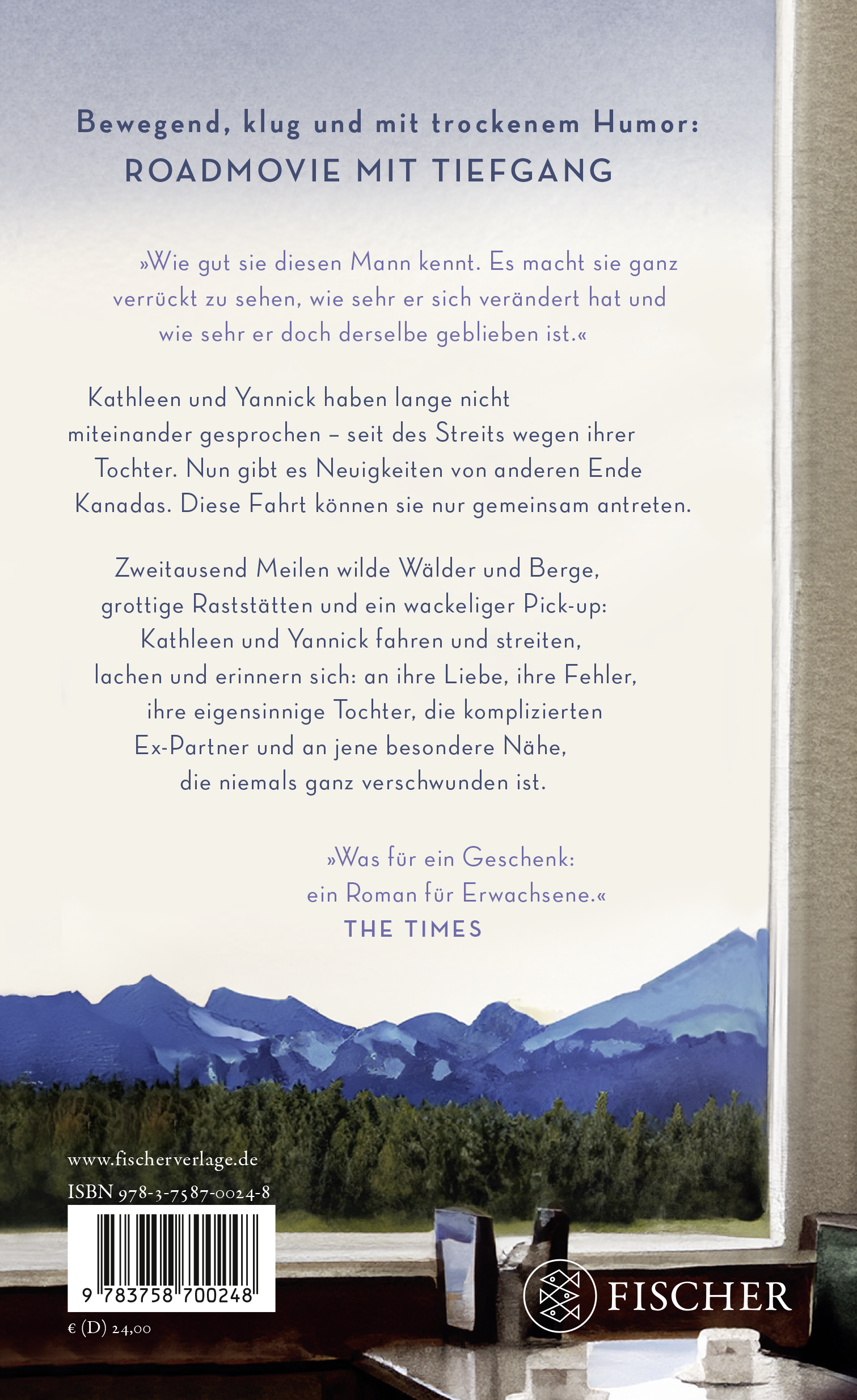 Bewegend, klug und mit trockenem Humor:
ROADMOVIE MIT TIEFGANG

»Wie gut sie diesen Mann kennt. Es macht sie ganz verrückt zu sehen, wie sehr er sich verändert hat und wie sehr er doch derselbe geblieben ist.«

Kathleen und Yannick haben lange nicht miteinander gesprochen – seit des Streits wegen ihrer Tochter. Nun gibt es Neuigkeiten von anderen Ende Kanadas. Diese Fahrt können sie nur gemeinsam antreten.

Zweitausend Meilen wilde Wälder und Berge, grottige Raststätten und ein wackeliger Pick-up: Kathleen und Yannick fahren und streiten, lachen und erinnern sich: an ihre Liebe, ihre Fehler, ihre eigensinnige Tochter, die komplizierten Ex-Partner und an jene besondere Nähe, die niemals ganz verschwunden ist.

»Was für ein Geschenk:
ein Roman für Erwachsene.«
THE TIMES

www.fischerverlage.de
ISBN 978-3-7587-0024-8
9 783758 700248
€ (D) 24,00

FISCHER